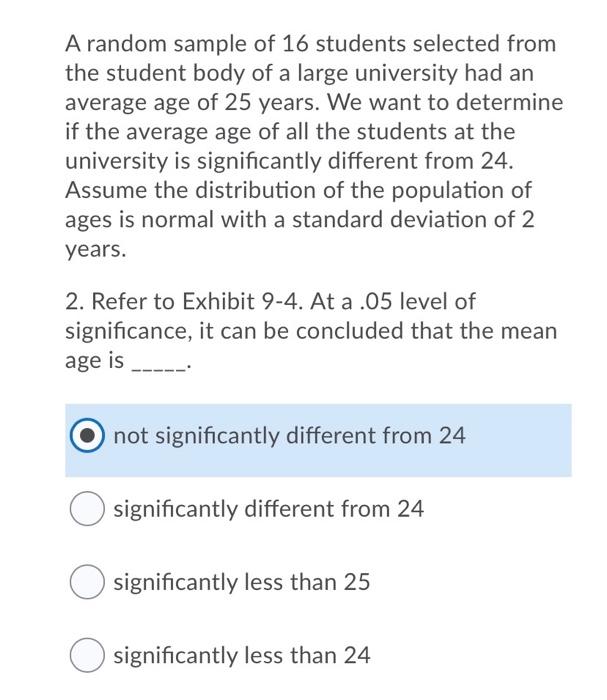 A random sample of 16 students selected from the student body of a large university had an average age of 25 years. We want to determine if the average age of all the students at the university is significantly different from 24. Assume the distribution of the population of ages is normal with a standard deviation of 2 years.

2. Refer to Exhibit 9-4. At a .05 level of significance, it can be concluded that the mean age is _____.

not significantly different from 24

significantly different from 24

significantly less than 25

significantly less than 24